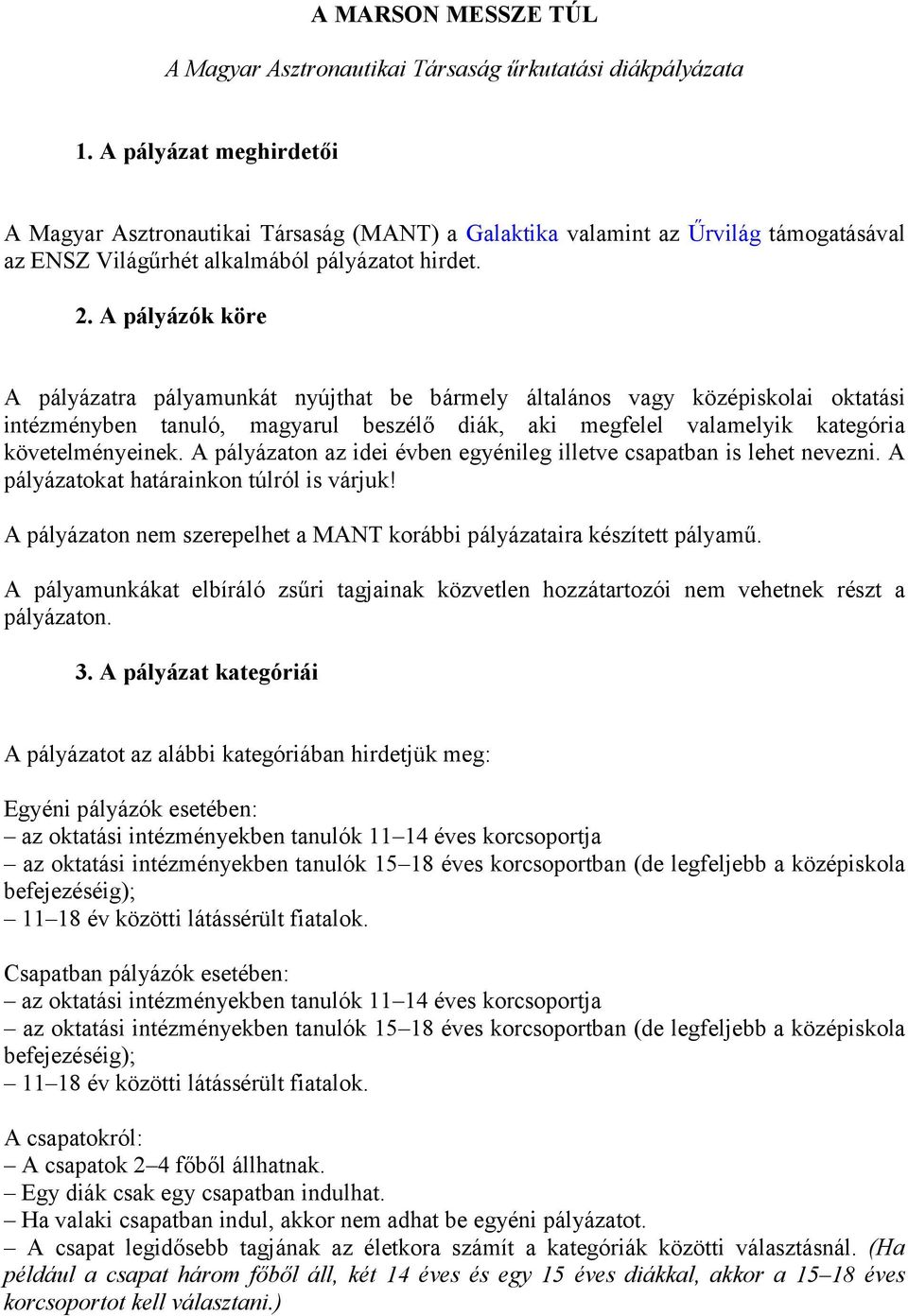 A MARSON MESSZE TÚL

A Magyar Asztronautikai Társaság űrkutatási diákpályázata

1. A pályázat meghirdetői

A Magyar Asztronautikai Társaság (MANT) a Galaktika valamint az Űrvilág támogatásával az ENSZ Világűrhét alkalmából pályázatot hirdet.

2. A pályázók köre

A pályázatra pályamunkát nyújthat be bármely általános vagy középiskolai oktatási intézményben tanuló, magyarul beszélő diák, aki megfelel valamelyik kategória követelményeinek. A pályázaton az idei évben egyénileg illetve csapatban is lehet nevezni. A pályázatokat határainkon túlról is várjuk!

A pályázaton nem szerepelhet a MANT korábbi pályázataira készített pályamű.

A pályamunkákat elbíráló zsűri tagjainak közvetlen hozzátartozói nem vehetnek részt a pályázaton.

3. A pályázat kategóriái

A pályázatot az alábbi kategóriában hirdetjük meg:

Egyéni pályázók esetében:
– az oktatási intézményekben tanulók 11–14 éves korcsoportja
– az oktatási intézményekben tanulók 15–18 éves korcsoportban (de legfeljebb a középiskola befejezéséig);
– 11–18 év közötti látássérült fiatalok.

Csapatban pályázók esetében:
– az oktatási intézményekben tanulók 11–14 éves korcsoportja
– az oktatási intézményekben tanulók 15–18 éves korcsoportban (de legfeljebb a középiskola befejezéséig);
– 11–18 év közötti látássérült fiatalok.

A csapatokról:
– A csapatok 2–4 főből állhatnak.
– Egy diák csak egy csapatban indulhat.
– Ha valaki csapatban indul, akkor nem adhat be egyéni pályázatot.
– A csapat legidősebb tagjának az életkora számít a kategóriák közötti választásnál. (Ha például a csapat három főből áll, két 14 éves és egy 15 éves diákkal, akkor a 15–18 éves korcsoportot kell választani.)